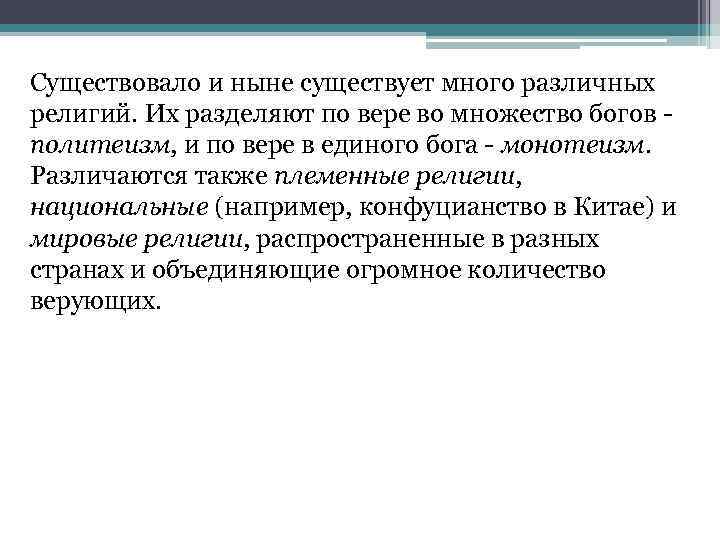 Существовало и ныне существует много различных религий. Их разделяют по вере во множество богов - политеизм, и по вере в единого бога - монотеизм. Различаются также племенные религии, национальные (например, конфуцианство в Китае) и мировые религии, распространенные в разных странах и объединяющие огромное количество верующих.